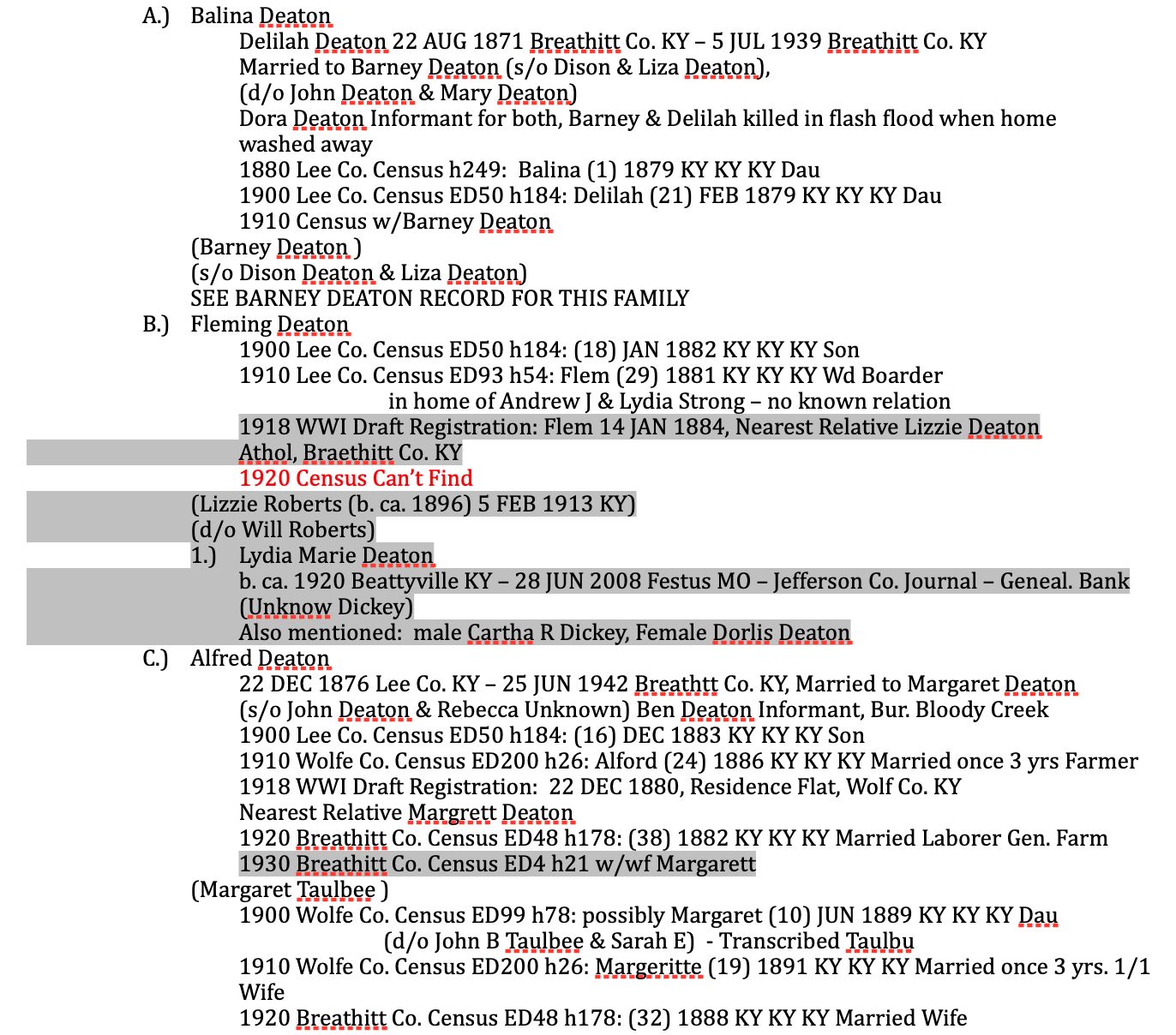 A.) Balina Deaton

Delilah Deaton 22 AUG 1871 Breathitt Co. KY – 5 JUL 1939 Breathitt Co. KY
Married to Barney Deaton (s/o Dison & Liza Deaton),
(d/o John Deaton & Mary Deaton)
Dora Deaton Informant for both, Barney & Delilah killed in flash flood when home washed away
1880 Lee Co. Census h249: Balina (1) 1879 KY KY KY Dau
1900 Lee Co. Census ED50 h184: Delilah (21) FEB 1879 KY KY KY Dau
1910 Census w/Barney Deaton

(Barney Deaton )
(s/o Dison Deaton & Liza Deaton)
SEE BARNEY DEATON RECORD FOR THIS FAMILY

B.) Fleming Deaton

1900 Lee Co. Census ED50 h184: (18) JAN 1882 KY KY KY Son
1910 Lee Co. Census ED93 h54: Flem (29) 1881 KY KY KY Wd Boarder
in home of Andrew J & Lydia Strong – no known relation
1918 WWI Draft Registration: Flem 14 JAN 1884, Nearest Relative Lizzie Deaton Athol, Braethitt Co. KY
1920 Census Can't Find

(Lizzie Roberts (b. ca. 1896) 5 FEB 1913 KY)
(d/o Will Roberts)

1.) Lydia Marie Deaton

b. ca. 1920 Beattyville KY – 28 JUN 2008 Festus MO – Jefferson Co. Journal – Geneal. Bank
(Unknow Dickey)
Also mentioned: male Cartha R Dickey, Female Dorlis Deaton

C.) Alfred Deaton

22 DEC 1876 Lee Co. KY – 25 JUN 1942 Breathtt Co. KY, Married to Margaret Deaton
(s/o John Deaton & Rebecca Unknown) Ben Deaton Informant, Bur. Bloody Creek
1900 Lee Co. Census ED50 h184: (16) DEC 1883 KY KY KY Son
1910 Wolfe Co. Census ED200 h26: Alford (24) 1886 KY KY KY Married once 3 yrs Farmer
1918 WWI Draft Registration: 22 DEC 1880, Residence Flat, Wolf Co. KY
Nearest Relative Margrett Deaton
1920 Breathitt Co. Census ED48 h178: (38) 1882 KY KY KY Married Laborer Gen. Farm
1930 Breathitt Co. Census ED4 h21 w/wf Margarett

(Margaret Taulbee )

1900 Wolfe Co. Census ED99 h78: possibly Margaret (10) JUN 1889 KY KY KY Dau
(d/o John B Taulbee & Sarah E) - Transcribed Taulbu
1910 Wolfe Co. Census ED200 h26: Margeritte (19) 1891 KY KY KY Married once 3 yrs. 1/1 Wife
1920 Breathitt Co. Census ED48 h178: (32) 1888 KY KY KY Married Wife